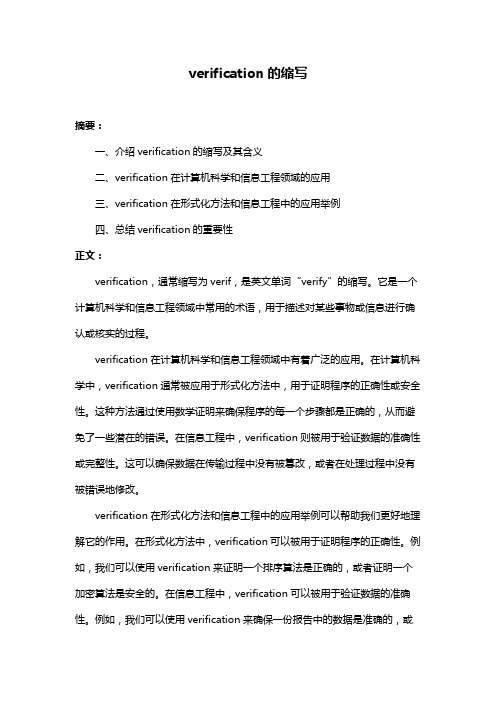 verification 的缩写

摘要：

一、介绍 verification 的缩写及其含义

二、verification 在计算机科学和信息工程领域的应用

三、verification 在形式化方法和信息工程中的应用举例

四、总结 verification 的重要性

正文：

verification，通常缩写为 verif，是英文单词“verify”的缩写。它是一个计算机科学和信息工程领域中常用的术语，用于描述对某些事物或信息进行确认或核实的过程。

verification 在计算机科学和信息工程领域中有着广泛的应用。在计算机科学中，verification 通常被应用于形式化方法中，用于证明程序的正确性或安全性。这种方法通过使用数学证明来确保程序的每一个步骤都是正确的，从而避免了一些潜在的错误。在信息工程中，verification 则被用于验证数据的准确性或完整性。这可以确保数据在传输过程中没有被篡改，或者在处理过程中没有被错误地修改。

verification 在形式化方法和信息工程中的应用举例可以帮助我们更好地理解它的作用。在形式化方法中，verification 可以被用于证明程序的正确性。例如，我们可以使用 verification 来证明一个排序算法是正确的，或者证明一个加密算法是安全的。在信息工程中，verification 可以被用于验证数据的准确性。例如，我们可以使用 verification 来确保一份报告中的数据是准确的，或